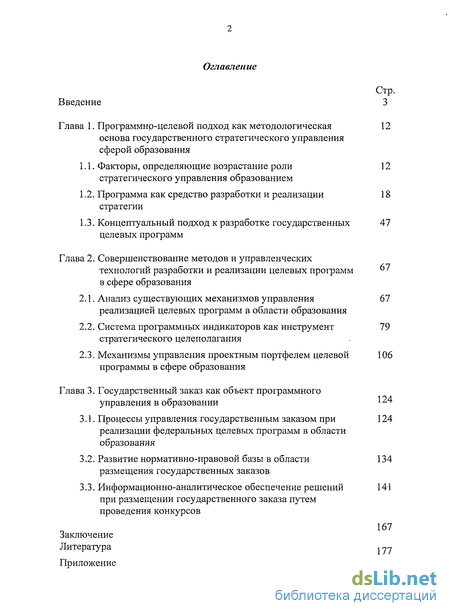 2

Оглавление

Стр.

Введение 3

Глава 1. Программно-целевой подход как методологическая основа государственного стратегического управления сферой образования 12

1.1. Факторы, определяющие возрастание роли стратегического управления образованием 12

1.2. Программа как средство разработки и реализации стратегии 18

1.3. Концептуальный подход к разработке государственных целевых программ 47

Глава 2. Совершенствование методов и управленческих технологий разработки и реализации целевых программ в сфере образования 67

2.1. Анализ существующих механизмов управления реализацией целевых программ в области образования 67

2.2. Система программных индикаторов как инструмент стратегического целеполагания 79

2.3. Механизмы управления проектным портфелем целевой программы в сфере образования 106

Глава 3. Государственный заказ как объект программного управления в образовании 124

3.1. Процессы управления государственным заказом при реализации федеральных целевых программ в области образования 124

3.2. Развитие нормативно-правовой базы в области размещения государственных заказов 134

3.3. Информационно-аналитическое обеспечение решений при размещении государственного заказа путем проведения конкурсов 141

Заключение 167

Литература 177

Приложение

dsLib.net
библиотека диссертаций